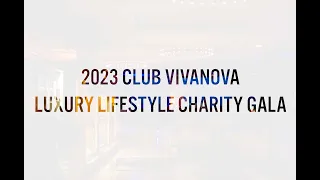 2023 CLUB VIVANOVA
LUXURY LIFESTYLE CHARITY GALA